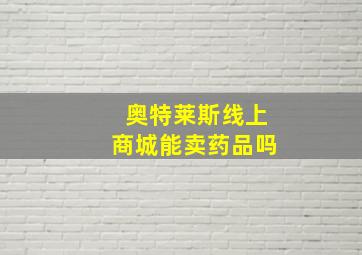 奥特莱斯线上
商城能卖药品吗